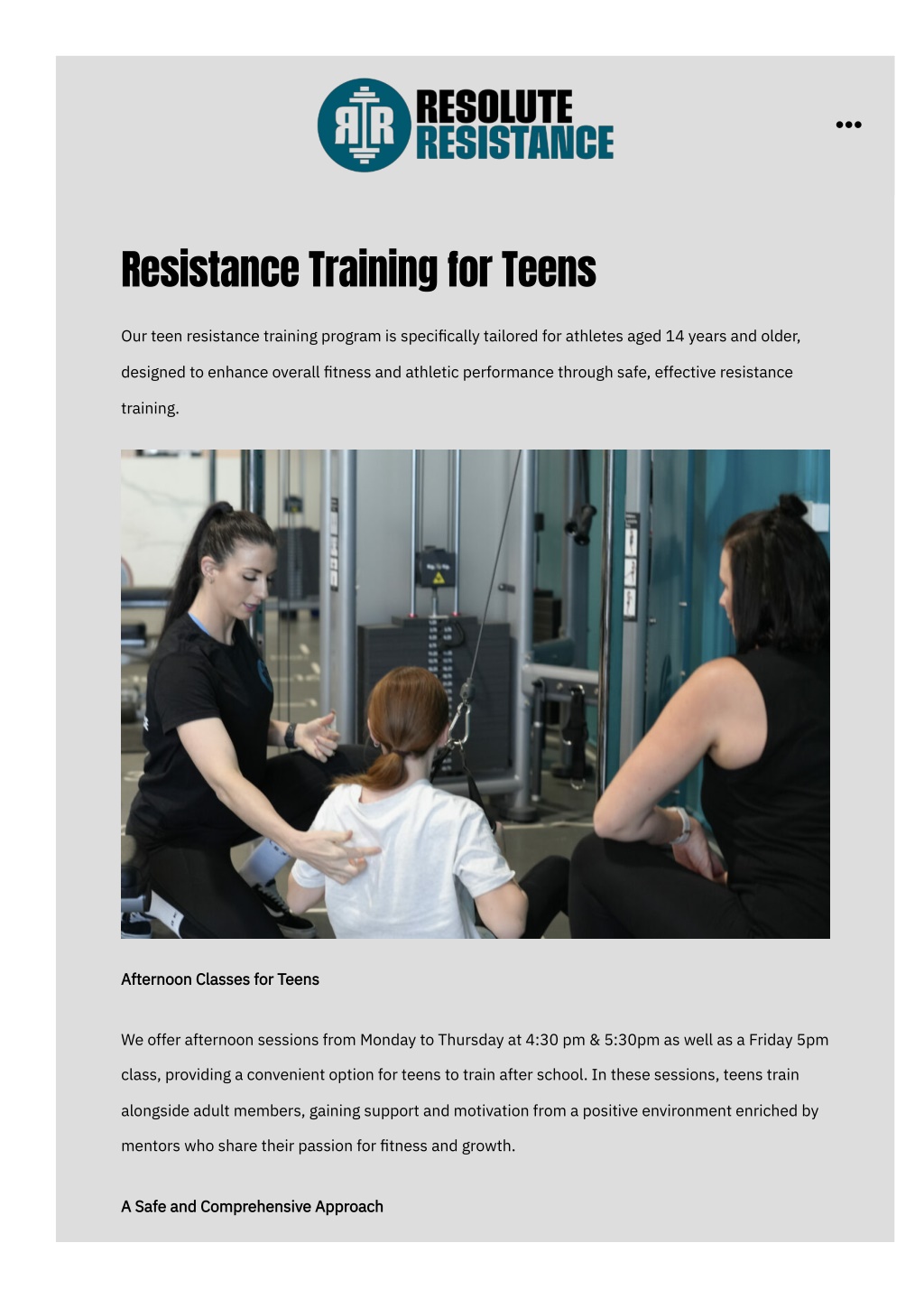 RR RESOLUTE RESISTANCE

Resistance Training for Teens

Our teen resistance training program is specifically tailored for athletes aged 14 years and older, designed to enhance overall fitness and athletic performance through safe, effective resistance training.

Afternoon Classes for Teens

We offer afternoon sessions from Monday to Thursday at 4:30 pm & 5:30pm as well as a Friday 5pm class, providing a convenient option for teens to train after school. In these sessions, teens train alongside adult members, gaining support and motivation from a positive environment enriched by mentors who share their passion for fitness and growth.

A Safe and Comprehensive Approach